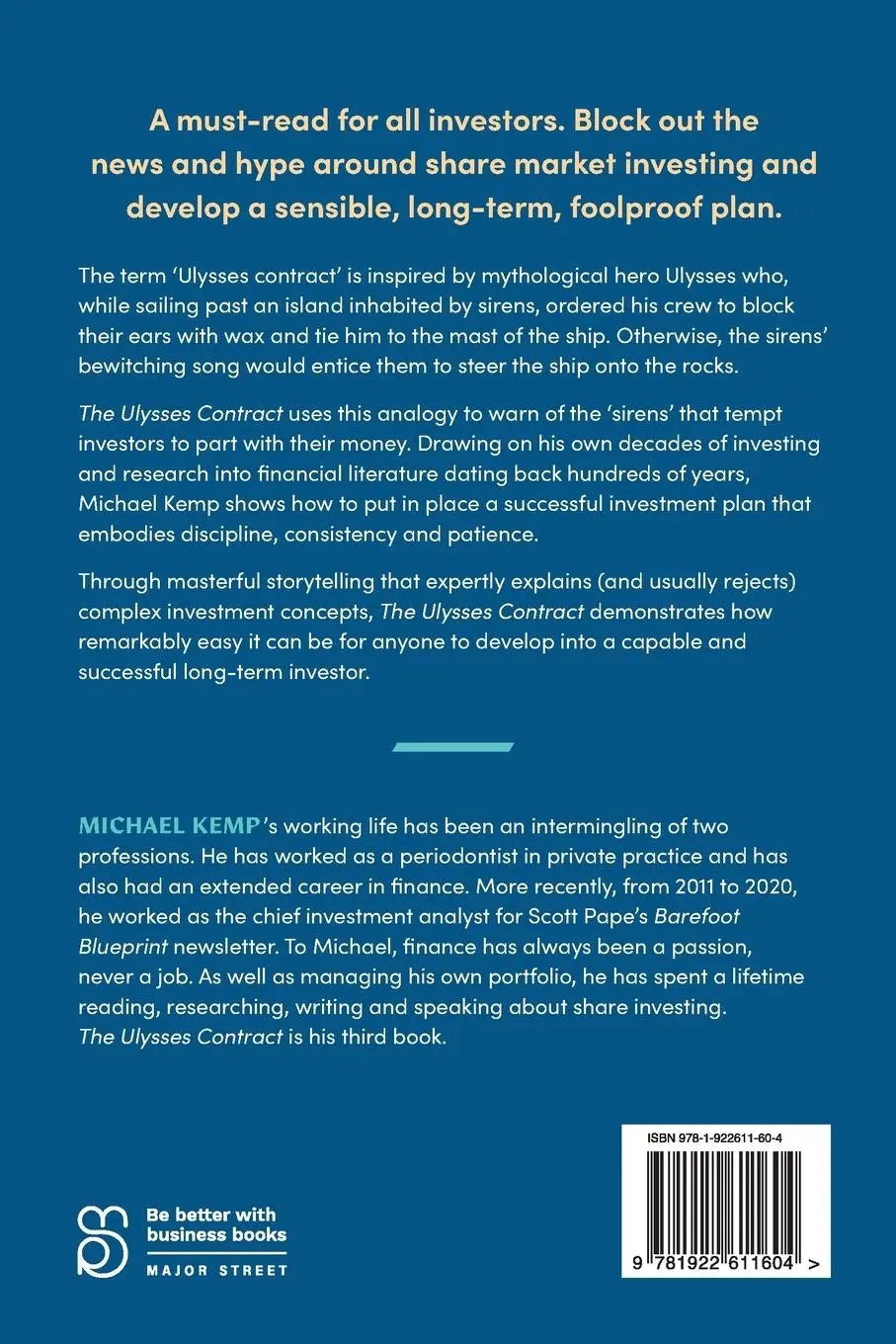 A must-read for all investors. Block out the news and hype around share market investing and develop a sensible, long-term, foolproof plan.

The term 'Ulysses contract' is inspired by mythological hero Ulysses who, while sailing past an island inhabited by sirens, ordered his crew to block their ears with wax and tie him to the mast of the ship. Otherwise, the sirens' bewitching song would entice them to steer the ship onto the rocks.

The Ulysses Contract uses this analogy to warn of the 'sirens' that tempt investors to part with their money. Drawing on his own decades of investing and research into financial literature dating back hundreds of years, Michael Kemp shows how to put in place a successful investment plan that embodies discipline, consistency and patience.

Through masterful storytelling that expertly explains (and usually rejects) complex investment concepts, The Ulysses Contract demonstrates how remarkably easy it can be for anyone to develop into a capable and successful long-term investor.

MICHAEL KEMP's working life has been an intermingling of two professions. He has worked as a periodontist in private practice and has also had an extended career in finance. More recently, from 2011 to 2020, he worked as the chief investment analyst for Scott Pape's Barefoot Blueprint newsletter. To Michael, finance has always been a passion, never a job. As well as managing his own portfolio, he has spent a lifetime reading, researching, writing and speaking about share investing. The Ulysses Contract is his third book.

Be better with business books
MAJOR STREET

ISBN 978-1-922611-60-4

9 781922 611604 >